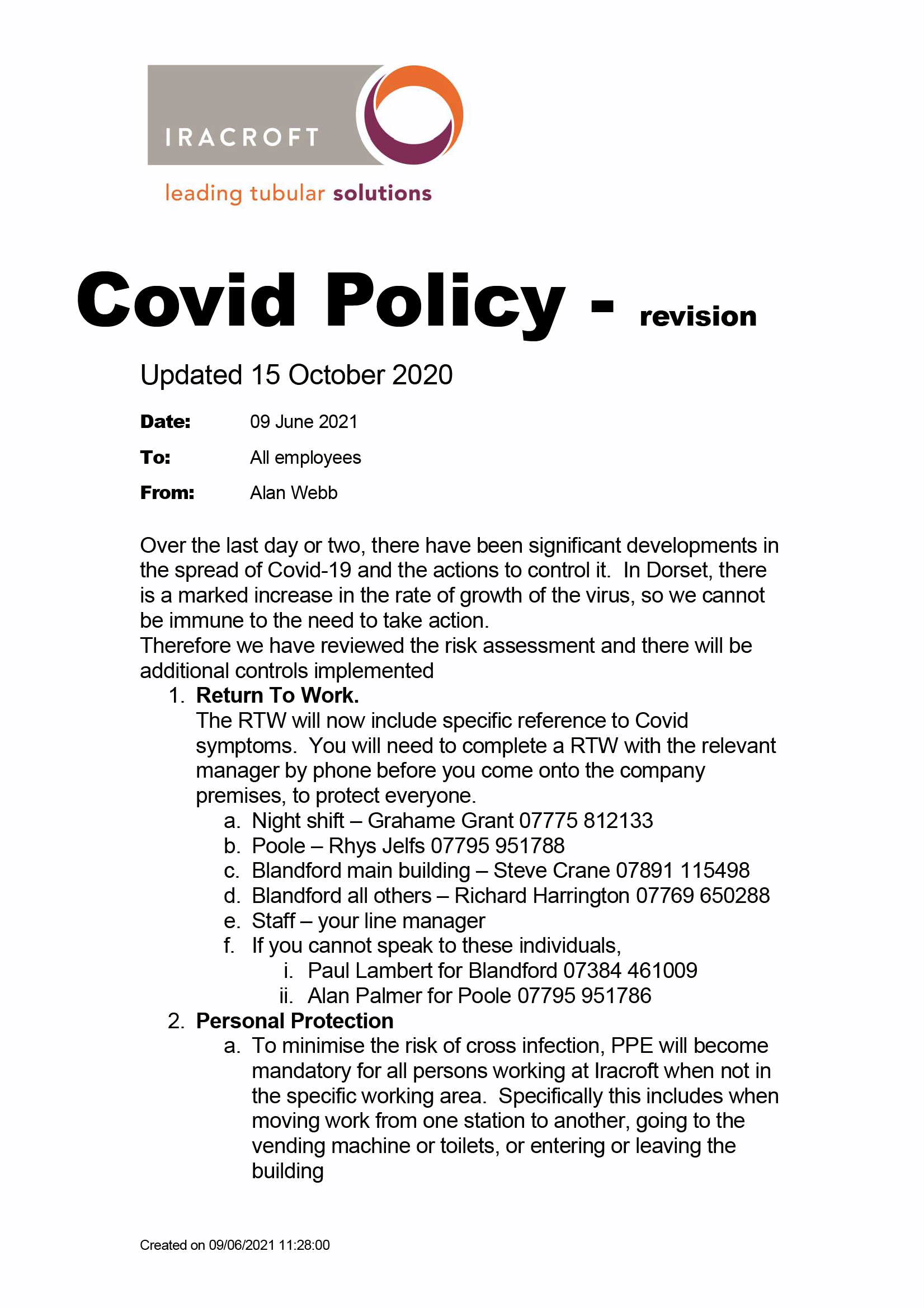 IRACROFT
leading tubular solutions

Covid Policy - revision

Updated 15 October 2020

Date: 09 June 2021

To: All employees

From: Alan Webb

Over the last day or two, there have been significant developments in the spread of Covid-19 and the actions to control it. In Dorset, there is a marked increase in the rate of growth of the virus, so we cannot be immune to the need to take action.
Therefore we have reviewed the risk assessment and there will be additional controls implemented

1. Return To Work.
The RTW will now include specific reference to Covid symptoms. You will need to complete a RTW with the relevant manager by phone before you come onto the company premises, to protect everyone.
a. Night shift – Grahame Grant 07775 812133
b. Poole – Rhys Jelfs 07795 951788
c. Blandford main building – Steve Crane 07891 115498
d. Blandford all others – Richard Harrington 07769 650288
e. Staff – your line manager
f. If you cannot speak to these individuals,
i. Paul Lambert for Blandford 07384 461009
ii. Alan Palmer for Poole 07795 951786
2. Personal Protection
a. To minimise the risk of cross infection, PPE will become mandatory for all persons working at Iracroft when not in the specific working area. Specifically this includes when moving work from one station to another, going to the vending machine or toilets, or entering or leaving the building

Created on 09/06/2021 11:28:00